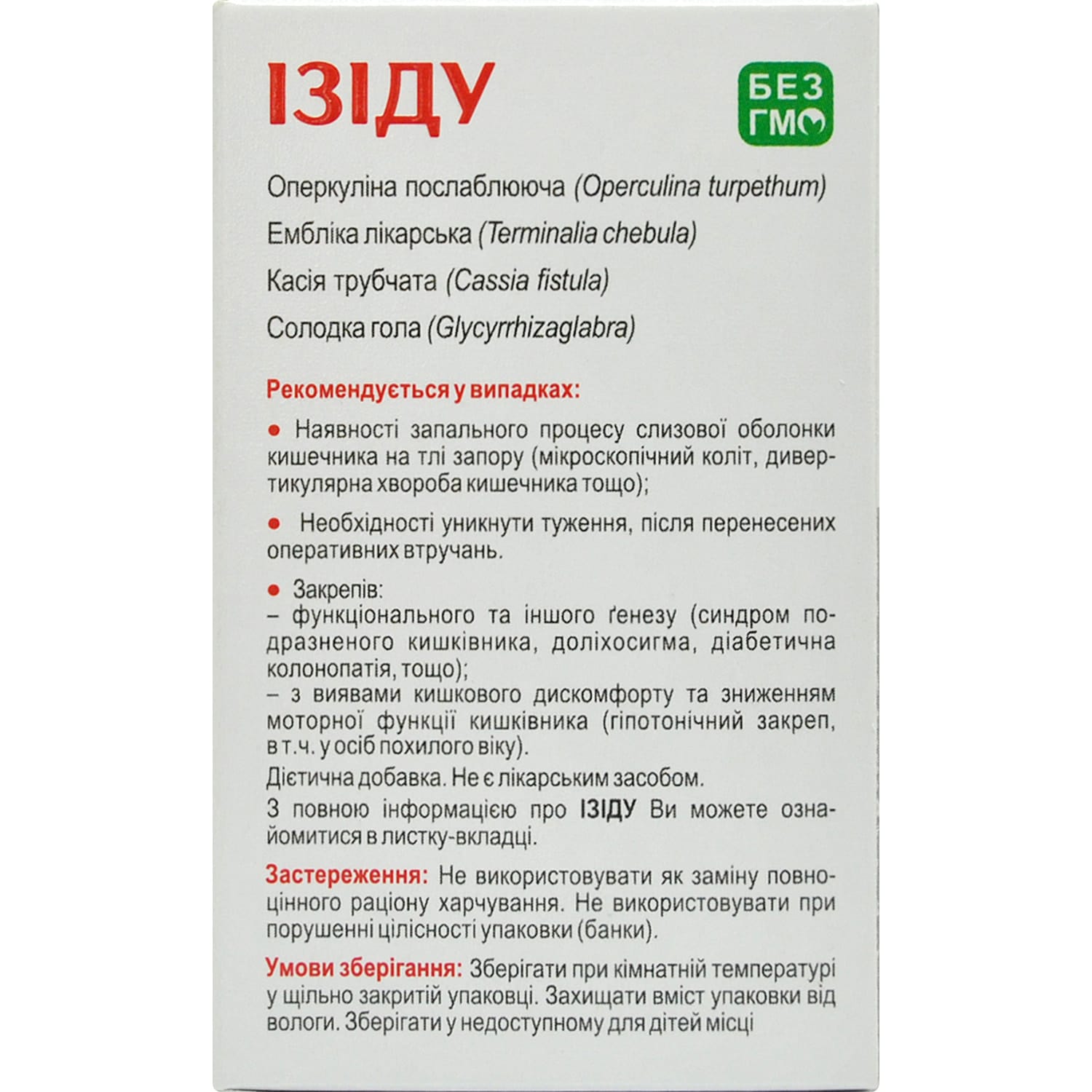 ІЗІДУ

БЕЗ ГМО

Оперкуліна послаблююча (Operculina turpethum)

Ембліка лікарська (Terminalia chebula)

Касія трубчата (Cassia fistula)

Солодка гола (Glycyrrhizaglabra)

Рекомендується у випадках:

● Наявності запального процесу слизової оболонки кишечника на тлі запору (мікроскопічний коліт, дивертикулярна хвороба кишечника тощо);

● Необхідності уникнути туження, після перенесених оперативних втручань.

● Закрепів:
– функціонального та іншого ґенезу (синдром подразненого кишківника, доліхосигма, діабетична колонопатія, тощо);
– з виявами кишкового дискомфорту та зниженням моторної функції кишківника (гіпотонічний закреп, в т.ч. у осіб похилого віку).

Дієтична добавка. Не є лікарським засобом.

З повною інформацією про ІЗІДУ Ви можете ознайомитися в листку-вкладці.

Застереження: Не використовувати як заміну повноцінного раціону харчування. Не використовувати при порушенні цілісності упаковки (банки).

Умови зберігання: Зберігати при кімнатній температурі у щільно закритій упаковці. Захищати вміст упаковки від вологи. Зберігати у недоступному для дітей місці